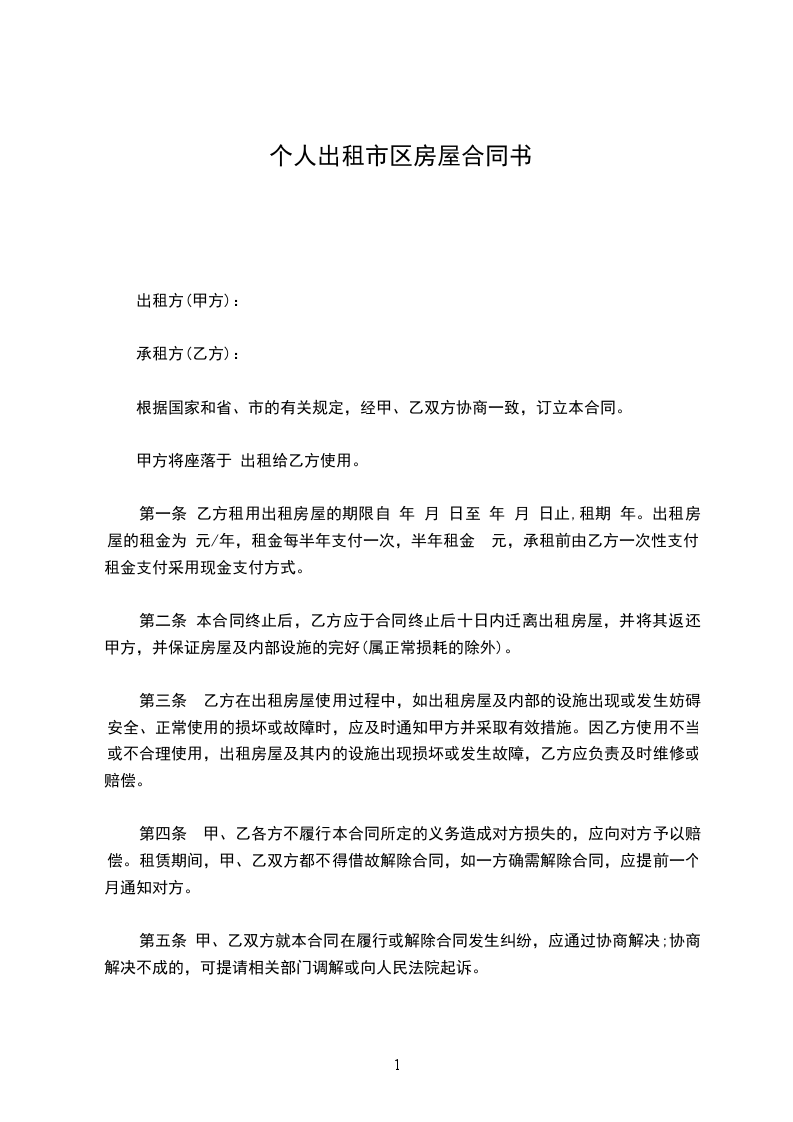 个人出租市区房屋合同书

出租方(甲方)：

承租方(乙方)：

根据国家和省、市的有关规定，经甲、乙双方协商一致，订立本合同。

甲方将座落于 出租给乙方使用。

第一条 乙方租用出租房屋的期限自 年 月 日至 年 月 日止,租期 年。出租房屋的租金为 元/年，租金每半年支付一次，半年租金 元，承租前由乙方一次性支付租金支付采用现金支付方式。

第二条 本合同终止后，乙方应于合同终止后十日内迁离出租房屋，并将其返还甲方，并保证房屋及内部设施的完好(属正常损耗的除外)。

第三条 乙方在出租房屋使用过程中，如出租房屋及内部的设施出现或发生妨碍安全、正常使用的损坏或故障时，应及时通知甲方并采取有效措施。因乙方使用不当或不合理使用，出租房屋及其内的设施出现损坏或发生故障，乙方应负责及时维修或赔偿。

第四条 甲、乙各方不履行本合同所定的义务造成对方损失的，应向对方予以赔偿。租赁期间，甲、乙双方都不得借故解除合同，如一方确需解除合同，应提前一个月通知对方。

第五条 甲、乙双方就本合同在履行或解除合同发生纠纷，应通过协商解决;协商解决不成的，可提请相关部门调解或向人民法院起诉。

1